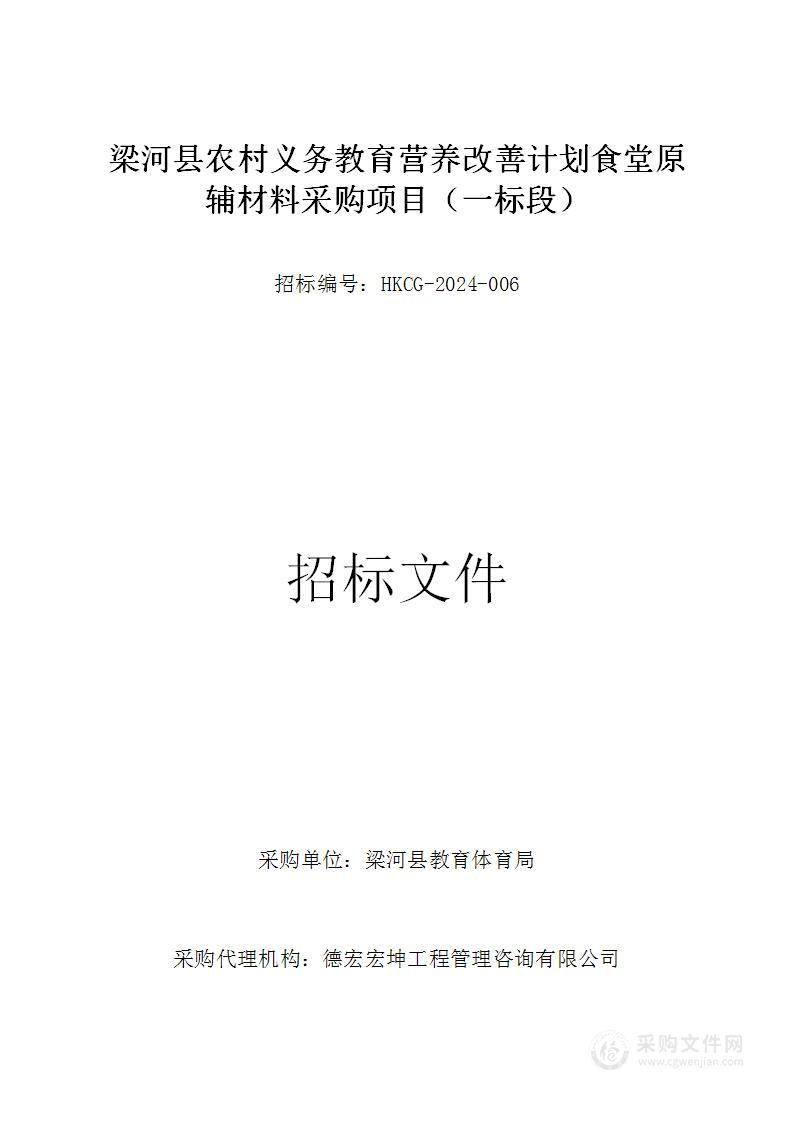 梁河县农村义务教育营养改善计划食堂原辅材料采购项目（一标段）

招标编号：HKCG-2024-006

招标文件

采购单位：梁河县教育体育局

采购代理机构：德宏宏坤工程管理咨询有限公司

采购文件网
www.cgwenjian.com